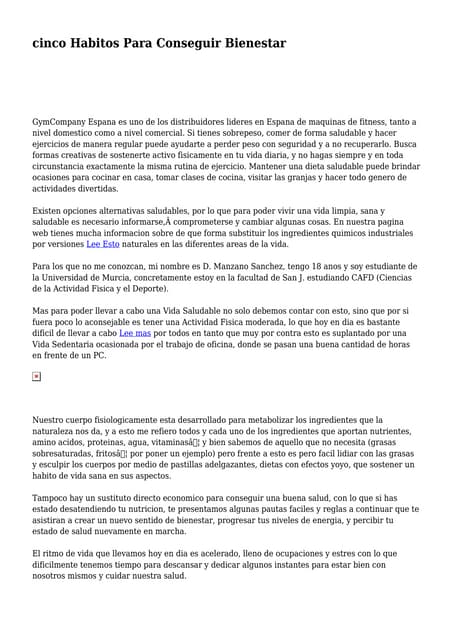 cinco Habitos Para Conseguir Bienestar

GymCompany Espana es uno de los distribuidores lideres en Espana de maquinas de fitness, tanto a nivel domestico como a nivel comercial. Si tienes sobrepeso, comer de forma saludable y hacer ejercicios de manera regular puede ayudarte a perder peso con seguridad y a no recuperarlo. Busca formas creativas de sostenerte activo fisicamente en tu vida diaria, y no hagas siempre y en toda circunstancia exactamente la misma rutina de ejercicio. Mantener una dieta saludable puede brindar ocasiones para cocinar en casa, tomar clases de cocina, visitar las granjas y hacer todo genero de actividades divertidas.

Existen opciones alternativas saludables, por lo que para poder vivir una vida limpia, sana y saludable es necesario informarse,Â comprometerse y cambiar algunas cosas. En nuestra pagina web tienes mucha informacion sobre de que forma substituir los ingredientes quimicos industriales por versiones Lee Esto naturales en las diferentes areas de la vida.

Para los que no me conozcan, mi nombre es D. Manzano Sanchez, tengo 18 anos y soy estudiante de la Universidad de Murcia, concretamente estoy en la facultad de San J. estudiando CAFD (Ciencias de la Actividad Fisica y el Deporte).

Mas para poder llevar a cabo una Vida Saludable no solo debemos contar con esto, sino que por si fuera poco lo aconsejable es tener una Actividad Fisica moderada, lo que hoy en dia es bastante dificil de llevar a cabo Lee mas por todos en tanto que muy por contra esto es suplantado por una Vida Sedentaria ocasionada por el trabajo de oficina, donde se pasan una buena cantidad de horas en frente de un PC.

Nuestro cuerpo fisiologicamente esta desarrollado para metabolizar los ingredientes que la naturaleza nos da, y a esto me refiero todos y cada uno de los ingredientes que aportan nutrientes, amino acidos, proteinas, agua, vitaminasâ¦ y bien sabemos de aquello que no necesita (grasas sobresaturadas, fritosâ¦ por poner un ejemplo) pero frente a esto es pero facil lidiar con las grasas y esculpir los cuerpos por medio de pastillas adelgazantes, dietas con efectos yoyo, que sostener un habito de vida sana en sus aspectos.

Tampoco hay un sustituto directo economico para conseguir una buena salud, con lo que si has estado desatendiendo tu nutricion, te presentamos algunas pautas faciles y reglas a continuar que te asistiran a crear un nuevo sentido de bienestar, progresar tus niveles de energia, y percibir tu estado de salud nuevamente en marcha.

El ritmo de vida que llevamos hoy en dia es acelerado, lleno de ocupaciones y estres con lo que dificilmente tenemos tiempo para descansar y dedicar algunos instantes para estar bien con nosotros mismos y cuidar nuestra salud.